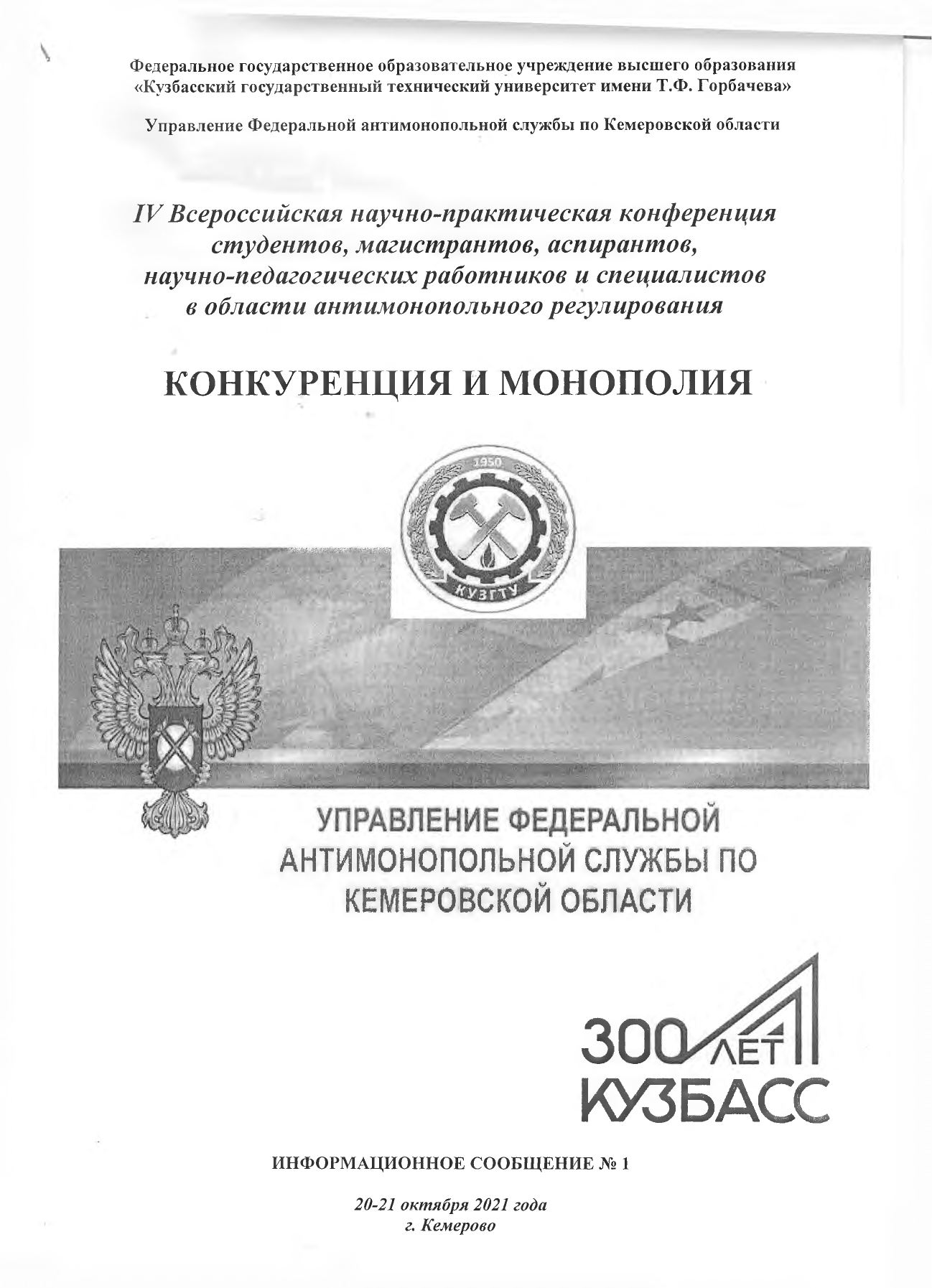 Федеральное государственное образовательное учреждение высшего образования «Кузбасский государственный технический университет имени Т.Ф. Горбачева»

Управление Федеральной антимонопольной службы по Кемеровской области

IV Всероссийская научно-практическая конференция студентов, магистрантов, аспирантов, научно-педагогических работников и специалистов в области антимонопольного регулирования

КОНКУРЕНЦИЯ И МОНОПОЛИЯ

1950

КУЗГТУ

УПРАВЛЕНИЕ ФЕДЕРАЛЬНОЙ АНТИМОНОПОЛЬНОЙ СЛУЖБЫ ПО КЕМЕРОВСКОЙ ОБЛАСТИ

300 ЛЕТ КУЗБАСС

ИНФОРМАЦИОННОЕ СООБЩЕНИЕ № 1

20-21 октября 2021 года
г. Кемерово